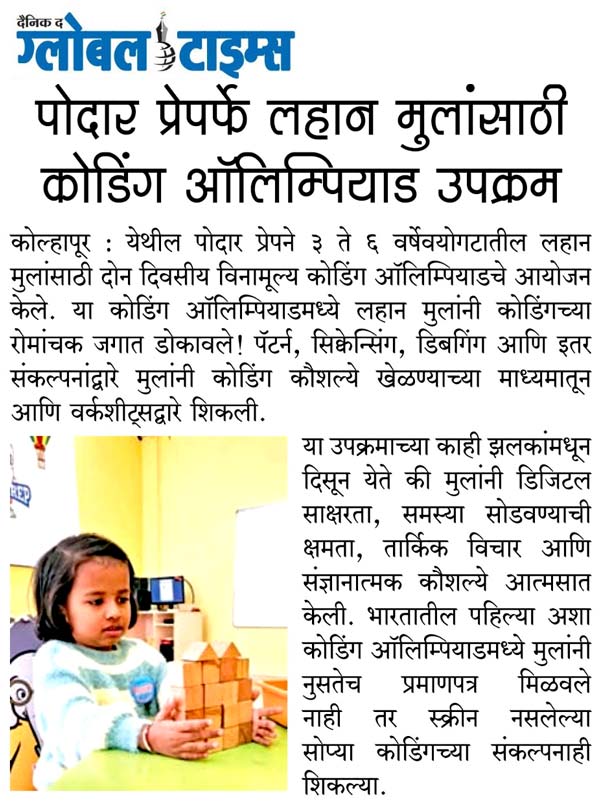 दैनिक द ग्लोबल टाइम्स

पोदार प्रेपर्फे लहान मुलांसाठी कोडिंग ऑलिम्पियाड उपक्रम

कोल्हापूर : येथील पोदार प्रेपने ३ ते ६ वर्षेवयोगटातील लहान मुलांसाठी दोन दिवसीय विनामूल्य कोडिंग ऑलिम्पियाडचे आयोजन केले. या कोडिंग ऑलिम्पियाडमध्ये लहान मुलांनी कोडिंगच्या रोमांचक जगात डोकावले! पॅटर्न, सिक्वेन्सिंग, डिबगिंग आणि इतर संकल्पनांद्वारे मुलांनी कोडिंग कौशल्ये खेळण्याच्या माध्यमातून आणि वर्कशीट्सद्वारे शिकली.

या उपक्रमाच्या काही झलकांमधून दिसून येते की मुलांनी डिजिटल साक्षरता, समस्या सोडवण्याची क्षमता, तार्किक विचार आणि संज्ञानात्मक कौशल्ये आत्मसात केली. भारतातील पहिल्या अशा कोडिंग ऑलिम्पियाडमध्ये मुलांनी नुसतेच प्रमाणपत्र मिळवले नाही तर स्क्रीन नसलेल्या सोप्या कोडिंगच्या संकल्पनाही शिकल्या.